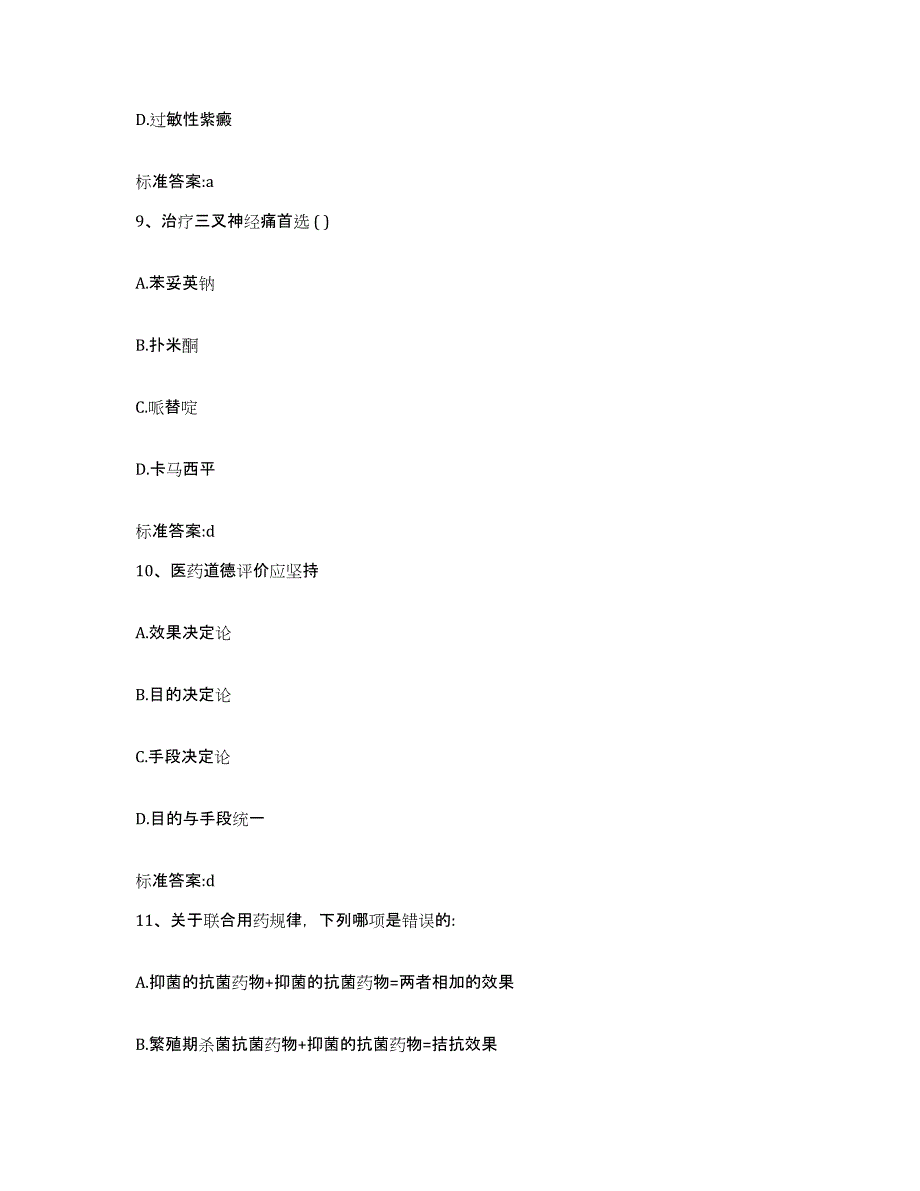 D.过敏性紫癜

标准答案:a

9、治疗三叉神经痛首选 ( )

A.苯妥英钠

B.扑米酮

C.哌替啶

D.卡马西平

标准答案:d

10、医药道德评价应坚持

A.效果决定论

B.目的决定论

C.手段决定论

D.目的与手段统一

标准答案:d

11、关于联合用药规律，下列哪项是错误的:

A.抑菌的抗菌药物+抑菌的抗菌药物=两者相加的效果

B.繁殖期杀菌抗菌药物+抑菌的抗菌药物=拮抗效果